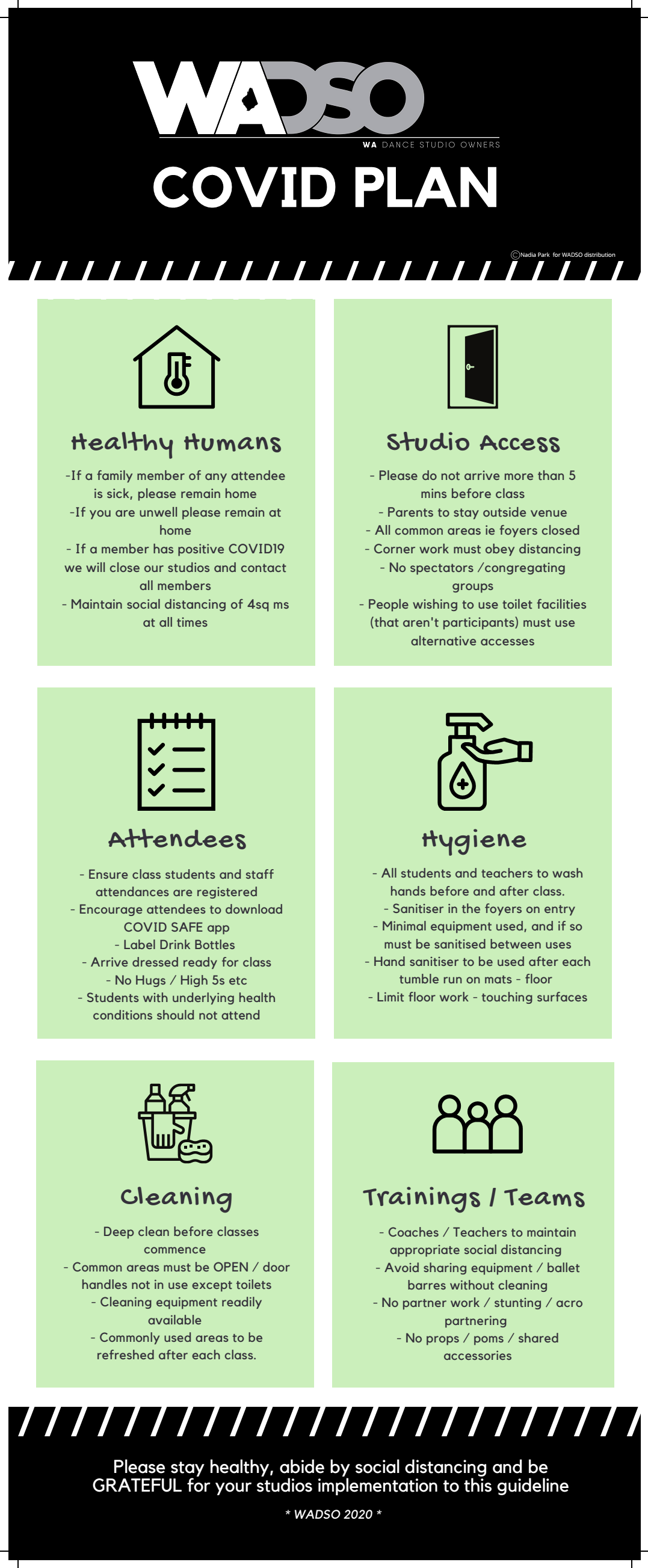 WADSO
WA DANCE STUDIO OWNERS

COVID PLAN

©Nadia Park for WADSO distribution

Healthy Humans

-If a family member of any attendee is sick, please remain home
-If you are unwell please remain at home
- If a member has positive COVID19 we will close our studios and contact all members
- Maintain social distancing of 4sq ms at all times

Studio Access

- Please do not arrive more than 5 mins before class
- Parents to stay outside venue
- All common areas ie foyers closed
- Corner work must obey distancing
- No spectators /congregating groups
- People wishing to use toilet facilities (that aren't participants) must use alternative accesses

Attendees

- Ensure class students and staff attendances are registered
- Encourage attendees to download COVID SAFE app
- Label Drink Bottles
- Arrive dressed ready for class
- No Hugs / High 5s etc
- Students with underlying health conditions should not attend

Hygiene

- All students and teachers to wash hands before and after class.
- Sanitiser in the foyers on entry
- Minimal equipment used, and if so must be sanitised between uses
- Hand sanitiser to be used after each tumble run on mats - floor
- Limit floor work - touching surfaces

Cleaning

- Deep clean before classes commence
- Common areas must be OPEN / door handles not in use except toilets
- Cleaning equipment readily available
- Commonly used areas to be refreshed after each class.

Trainings / Teams

- Coaches / Teachers to maintain appropriate social distancing
- Avoid sharing equipment / ballet barres without cleaning
- No partner work / stunting / acro partnering
- No props / poms / shared accessories

Please stay healthy, abide by social distancing and be GRATEFUL for your studios implementation to this guideline

* WADSO 2020 *